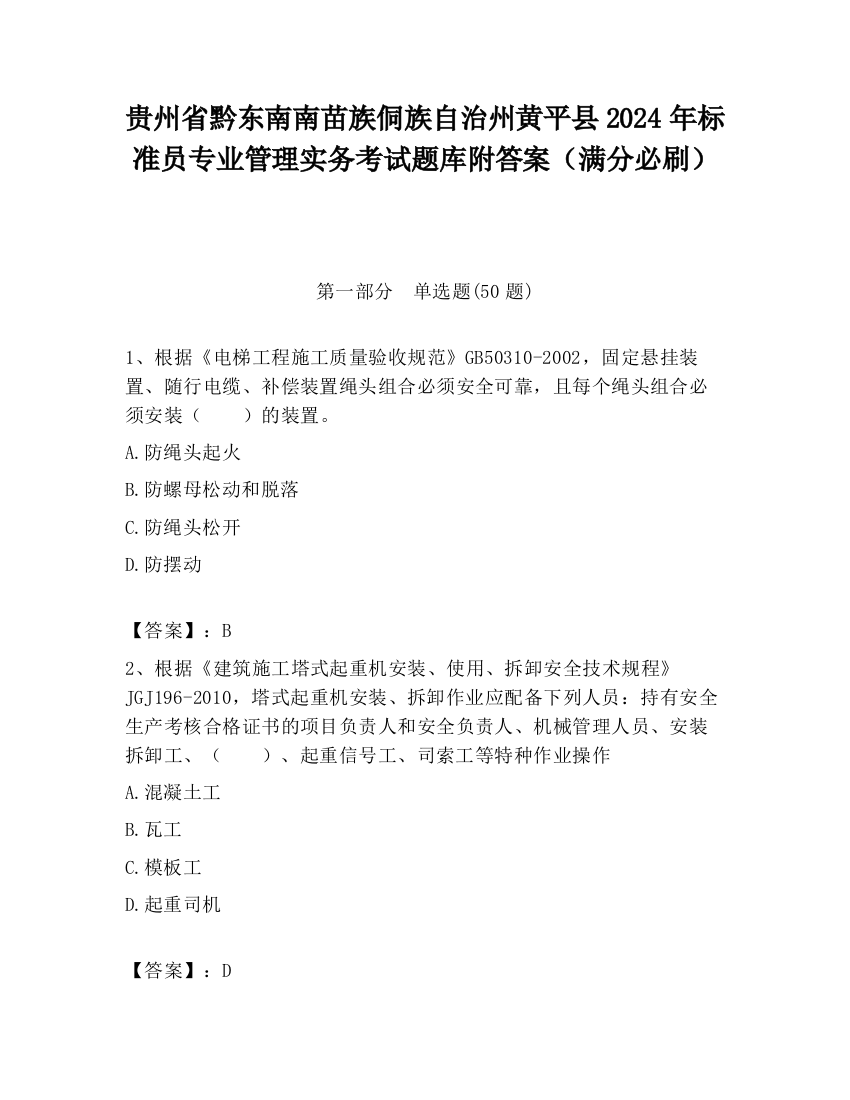 贵州省黔东南南苗族侗族自治州黄平县2024年标准员专业管理实务考试题库附答案（满分必刷）

第一部分　单选题(50题)

1、根据《电梯工程施工质量验收规范》GB50310-2002，固定悬挂装置、随行电缆、补偿装置绳头组合必须安全可靠，且每个绳头组合必须安装（　　）的装置。

A.防绳头起火

B.防螺母松动和脱落

C.防绳头松开

D.防摆动

【答案】：B

2、根据《建筑施工塔式起重机安装、使用、拆卸安全技术规程》JGJ196-2010，塔式起重机安装、拆卸作业应配备下列人员：持有安全生产考核合格证书的项目负责人和安全负责人、机械管理人员、安装拆卸工、（　　）、起重信号工、司索工等特种作业操作

A.混凝土工

B.瓦工

C.模板工

D.起重司机

【答案】：D